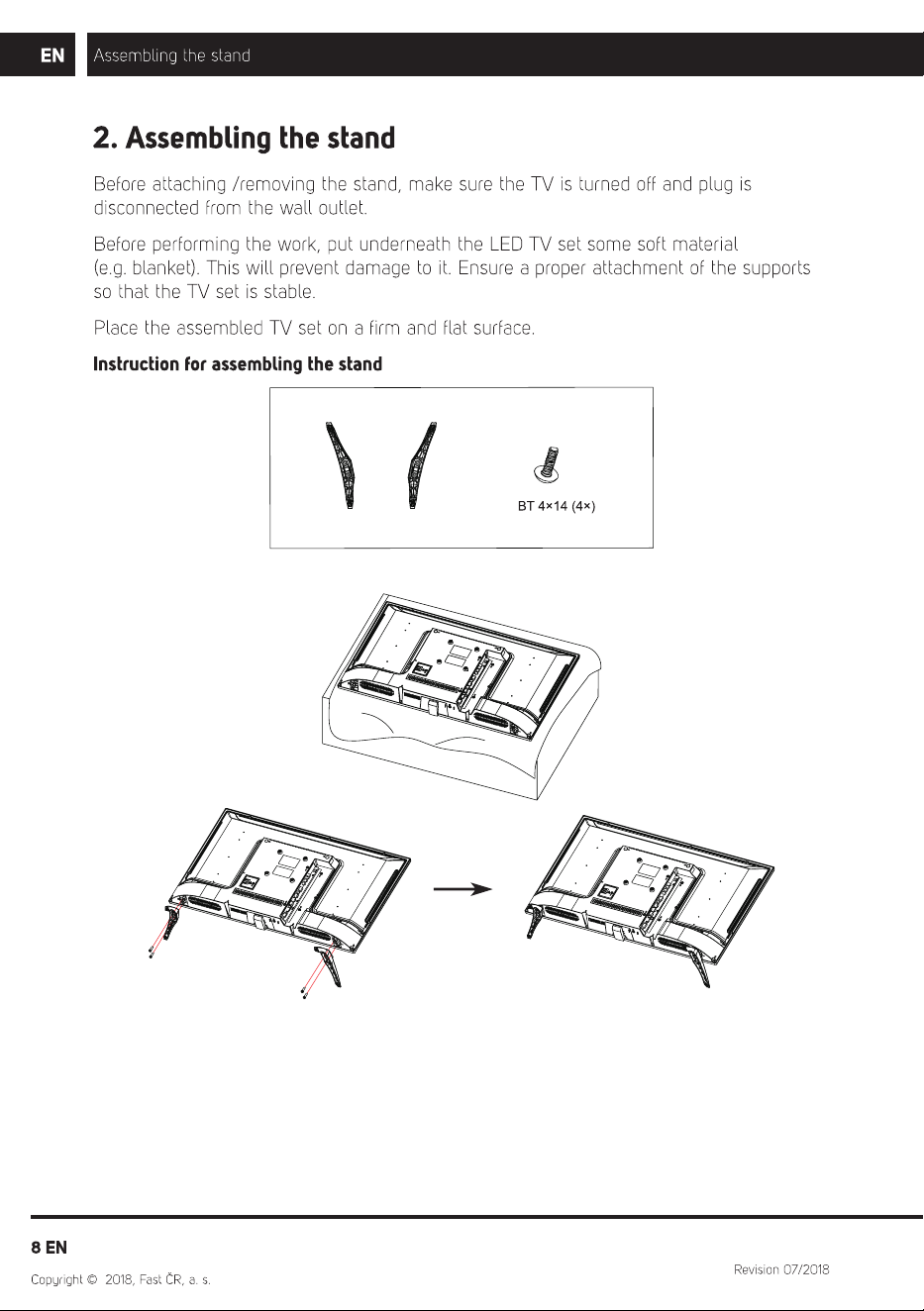 EN Assembling the stand

2. Assembling the stand

Before attaching /removing the stand, make sure the TV is turned off and plug is disconnected from the wall outlet.

Before performing the work, put underneath the LED TV set some soft material (e.g. blanket). This will prevent damage to it. Ensure a proper attachment of the supports so that the TV set is stable.

Place the assembled TV set on a firm and flat surface.

Instruction for assembling the stand

BT 4×14 (4×)

8 EN

Copyright © 2018, Fast ČR, a. s.

Revision 07/2018